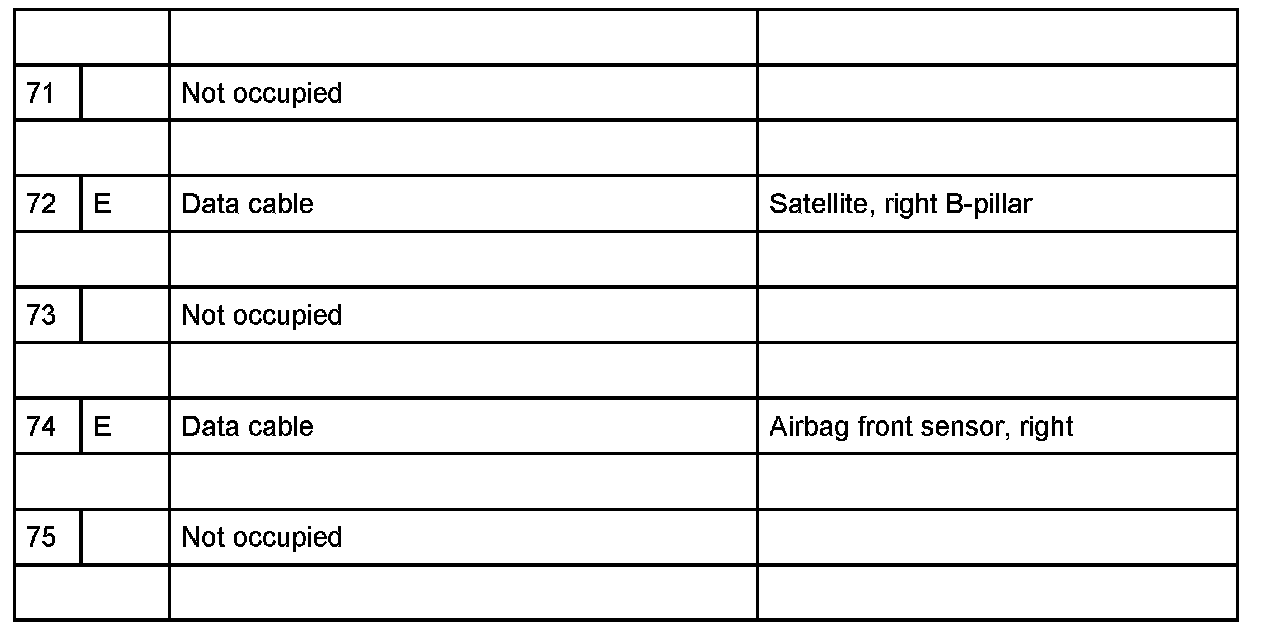 |  |  |  |  |
|---|---|---|---|
| 71 |  | Not occupied |  |
|  |  |  |  |
| 72 | E | Data cable | Satellite, right B-pillar |
|  |  |  |  |
| 73 |  | Not occupied |  |
|  |  |  |  |
| 74 | E | Data cable | Airbag front sensor, right |
|  |  |  |  |
| 75 |  | Not occupied |  |
|  |  |  |  |